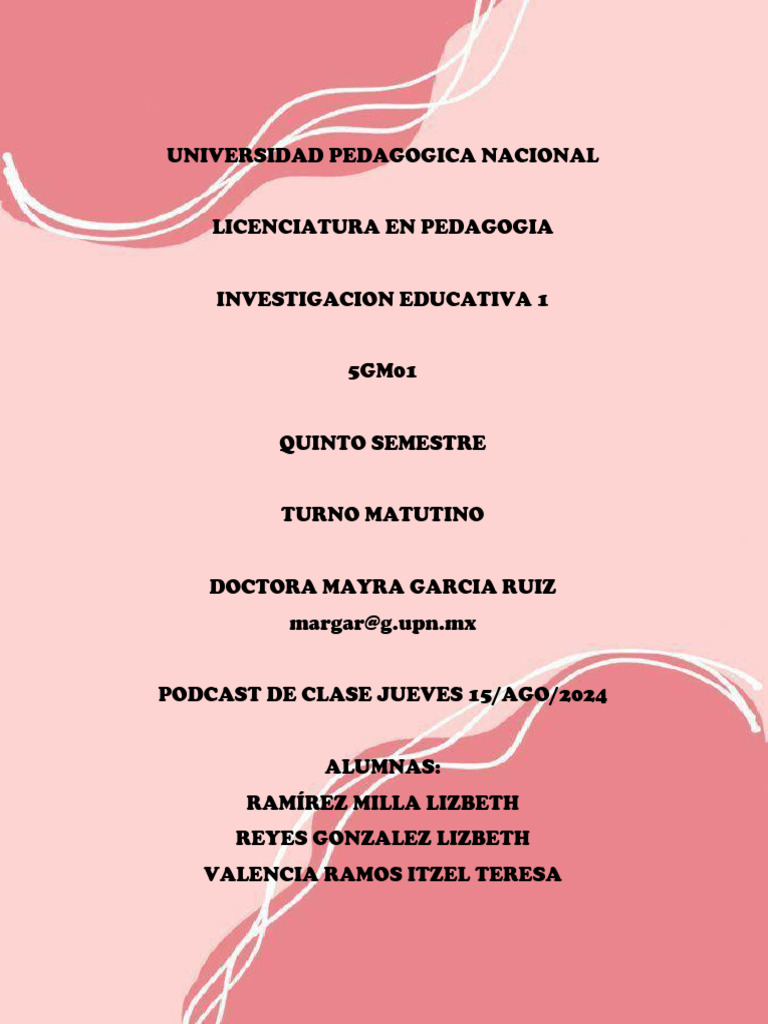 UNIVERSIDAD PEDAGOGICA NACIONAL

LICENCIATURA EN PEDAGOGIA

INVESTIGACION EDUCATIVA 1

5GM01

QUINTO SEMESTRE

TURNO MATUTINO

DOCTORA MAYRA GARCIA RUIZ
margar@g.upn.mx

PODCAST DE CLASE JUEVES 15/AGO/2024

ALUMNAS:
RAMÍREZ MILLA LIZBETH
REYES GONZALEZ LIZBETH
VALENCIA RAMOS ITZEL TERESA